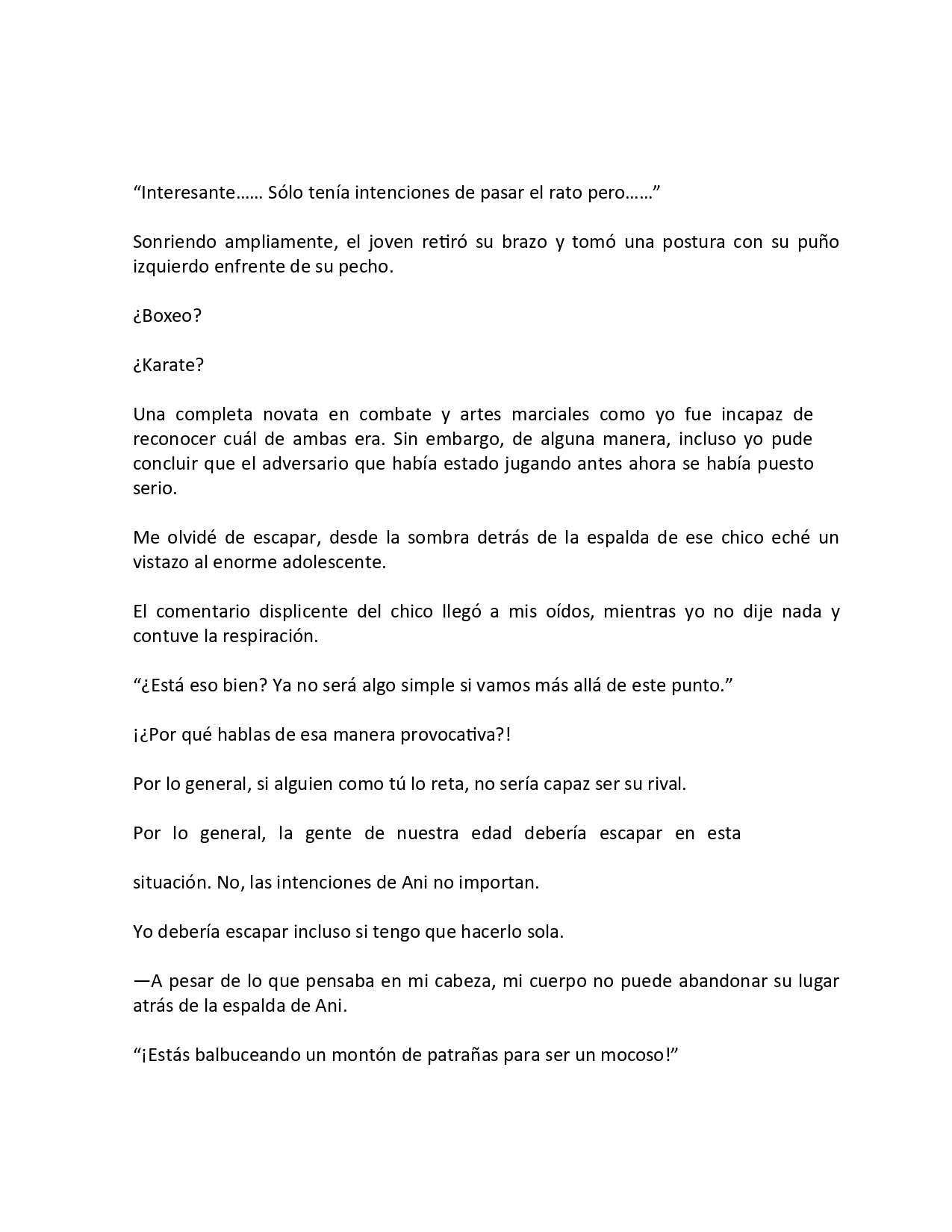 “Interesante…… Sólo tenía intenciones de pasar el rato pero……”

Sonriendo ampliamente, el joven retiró su brazo y tomó una postura con su puño izquierdo enfrente de su pecho.

¿Boxeo?

¿Karate?

Una completa novata en combate y artes marciales como yo fue incapaz de reconocer cuál de ambas era. Sin embargo, de alguna manera, incluso yo pude concluir que el adversario que había estado jugando antes ahora se había puesto serio.

Me olvidé de escapar, desde la sombra detrás de la espalda de ese chico eché un vistazo al enorme adolescente.

El comentario displicente del chico llegó a mis oídos, mientras yo no dije nada y contuve la respiración.

“¿Está eso bien? Ya no será algo simple si vamos más allá de este punto.”

¡¿Por qué hablas de esa manera provocativa?!

Por lo general, si alguien como tú lo reta, no sería capaz ser su rival.

Por lo general, la gente de nuestra edad debería escapar en esta

situación. No, las intenciones de Ani no importan.

Yo debería escapar incluso si tengo que hacerlo sola.

—A pesar de lo que pensaba en mi cabeza, mi cuerpo no puede abandonar su lugar atrás de la espalda de Ani.

“¡Estás balbuceando un montón de patrañas para ser un mocoso!”